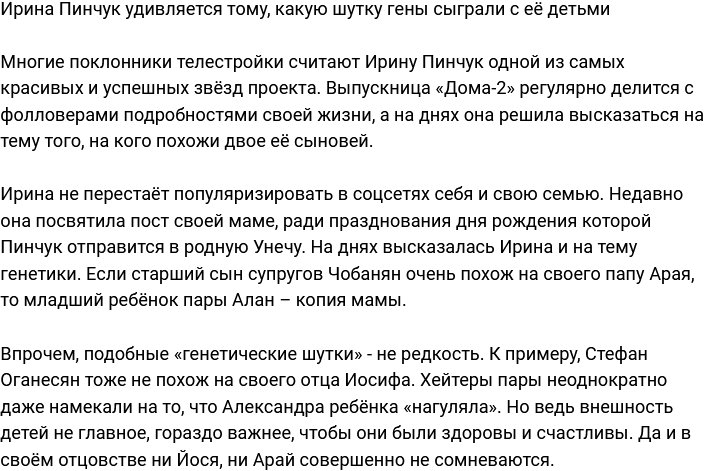 Ирина Пинчук удивляется тому, какую шутку гены сыграли с её детьми

Многие поклонники телестройки считают Ирину Пинчук одной из самых красивых и успешных звёзд проекта. Выпускница «Дома-2» регулярно делится с фолловерами подробностями своей жизни, а на днях она решила высказаться на тему того, на кого похожи двое её сыновей.

Ирина не перестаёт популяризировать в соцсетях себя и свою семью. Недавно она посвятила пост своей маме, ради празднования дня рождения которой Пинчук отправится в родную Унечу. На днях высказалась Ирина и на тему генетики. Если старший сын супругов Чобанян очень похож на своего папу Арая, то младший ребёнок пары Алан – копия мамы.

Впрочем, подобные «генетические шутки» - не редкость. К примеру, Стефан Оганесян тоже не похож на своего отца Иосифа. Хейтеры пары неоднократно даже намекали на то, что Александра ребёнка «нагуляла». Но ведь внешность детей не главное, гораздо важнее, чтобы они были здоровы и счастливы. Да и в своём отцовстве ни Йося, ни Арай совершенно не сомневаются.